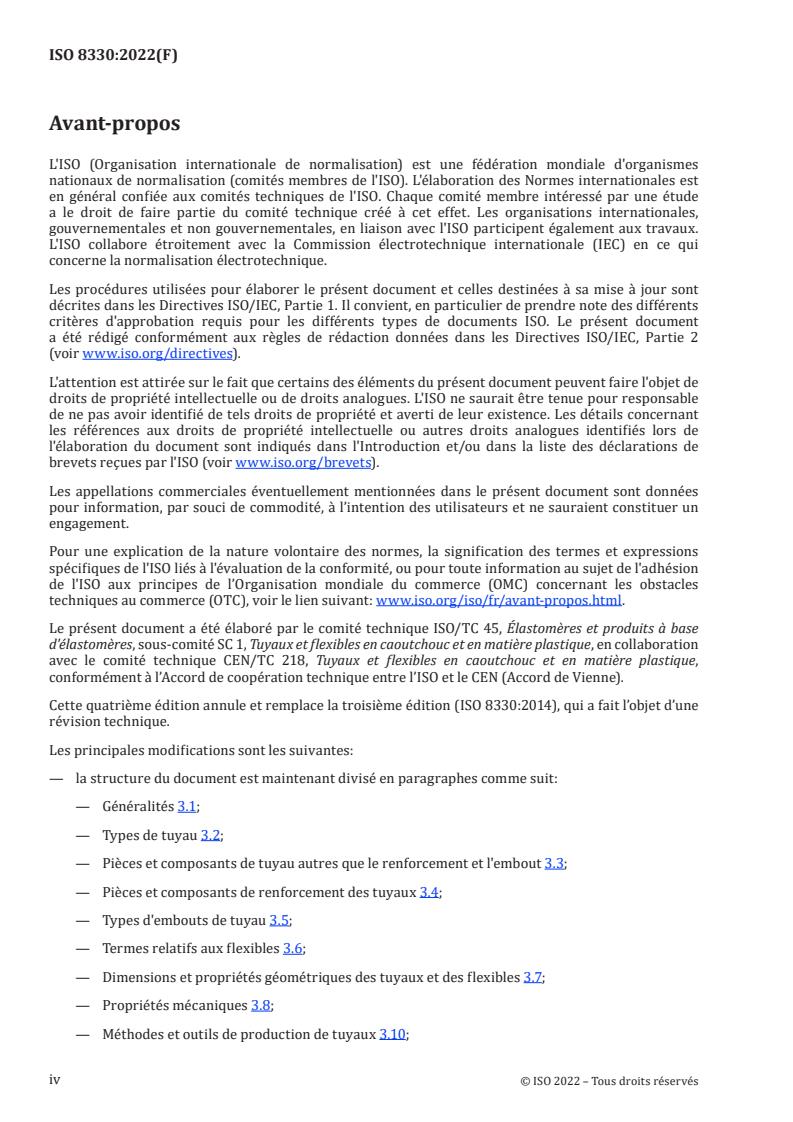 ISO 8330:2022(F)

Avant-propos

L'ISO (Organisation internationale de normalisation) est une fédération mondiale d'organismes nationaux de normalisation (comités membres de l'ISO). L'élaboration des Normes internationales est en général confiée aux comités techniques de l'ISO. Chaque comité membre intéressé par une étude a le droit de faire partie du comité technique créé à cet effet. Les organisations internationales, gouvernementales et non gouvernementales, en liaison avec l'ISO participent également aux travaux. L'ISO collabore étroitement avec la Commission électrotechnique internationale (IEC) en ce qui concerne la normalisation électrotechnique.

Les procédures utilisées pour élaborer le présent document et celles destinées à sa mise à jour sont décrites dans les Directives ISO/IEC, Partie 1. Il convient, en particulier de prendre note des différents critères d'approbation requis pour les différents types de documents ISO. Le présent document a été rédigé conformément aux règles de rédaction données dans les Directives ISO/IEC, Partie 2 (voir www.iso.org/directives).

L'attention est attirée sur le fait que certains des éléments du présent document peuvent faire l'objet de droits de propriété intellectuelle ou de droits analogues. L'ISO ne saurait être tenue pour responsable de ne pas avoir identifié de tels droits de propriété et averti de leur existence. Les détails concernant les références aux droits de propriété intellectuelle ou autres droits analogues identifiés lors de l'élaboration du document sont indiqués dans l'Introduction et/ou dans la liste des déclarations de brevets reçues par l'ISO (voir www.iso.org/brevets).

Les appellations commerciales éventuellement mentionnées dans le présent document sont données pour information, par souci de commodité, à l'intention des utilisateurs et ne sauraient constituer un engagement.

Pour une explication de la nature volontaire des normes, la signification des termes et expressions spécifiques de l'ISO liés à l'évaluation de la conformité, ou pour toute information au sujet de l'adhésion de l'ISO aux principes de l'Organisation mondiale du commerce (OMC) concernant les obstacles techniques au commerce (OTC), voir le lien suivant: www.iso.org/iso/fr/avant-propos.html.

Le présent document a été élaboré par le comité technique ISO/TC 45, Élastomères et produits à base d'élastomères, sous-comité SC 1, Tuyaux et flexibles en caoutchouc et en matière plastique, en collaboration avec le comité technique CEN/TC 218, Tuyaux et flexibles en caoutchouc et en matière plastique, conformément à l'Accord de coopération technique entre l'ISO et le CEN (Accord de Vienne).

Cette quatrième édition annule et remplace la troisième édition (ISO 8330:2014), qui a fait l'objet d'une révision technique.

Les principales modifications sont les suivantes:

— la structure du document est maintenant divisé en paragraphes comme suit:

— Généralités 3.1;

— Types de tuyau 3.2;

— Pièces et composants de tuyau autres que le renforcement et l'embout 3.3;

— Pièces et composants de renforcement des tuyaux 3.4;

— Types d'embouts de tuyau 3.5;

— Termes relatifs aux flexibles 3.6;

— Dimensions et propriétés géométriques des tuyaux et des flexibles 3.7;

— Propriétés mécaniques 3.8;

— Méthodes et outils de production de tuyaux 3.10;

iv © ISO 2022 – Tous droits réservés